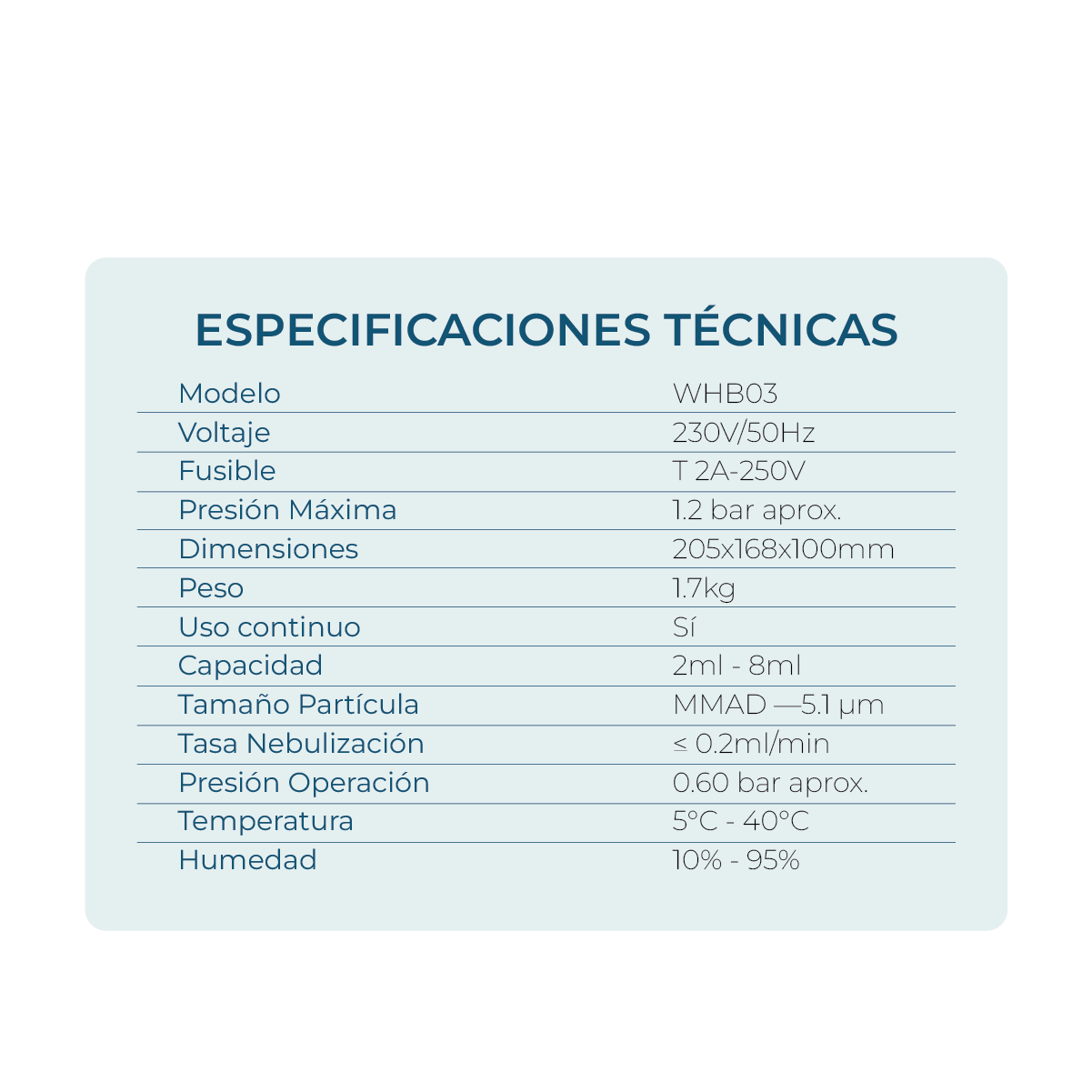 ESPECIFICACIONES TÉCNICAS

| Modelo | WHB03 |
|---|---|
| Voltaje | 230V/50Hz |
| Fusible | T 2A-250V |
| Presión Máxima | 1.2 bar aprox. |
| Dimensiones | 205x168x100mm |
| Peso | 1.7kg |
| Uso continuo | Sí |
| Capacidad | 2ml - 8ml |
| Tamaño Partícula | MMAD —5.1 μm |
| Tasa Nebulización | ≤ 0.2ml/min |
| Presión Operación | 0.60 bar aprox. |
| Temperatura | 5°C - 40°C |
| Humedad | 10% - 95% |